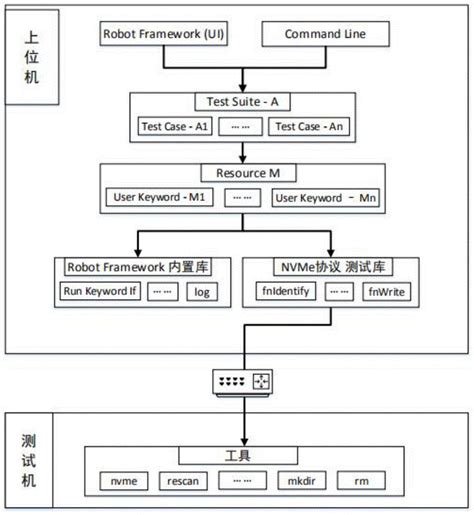 上位机

Robot Framework (UI)

Command Line

Test Suite - A

Test Case - A1

··· ···

Test Case - An

Resource M

User Keyword - M1

··· ···

User Keyword - Mn

Robot Framework 内置库

Run Keyword If

··· ···

log

NVMe协议 测试库

fnIdentify

··· ···

fnWrite

测试机

工具

nvme

rescan

··· ···

mkdir

rm